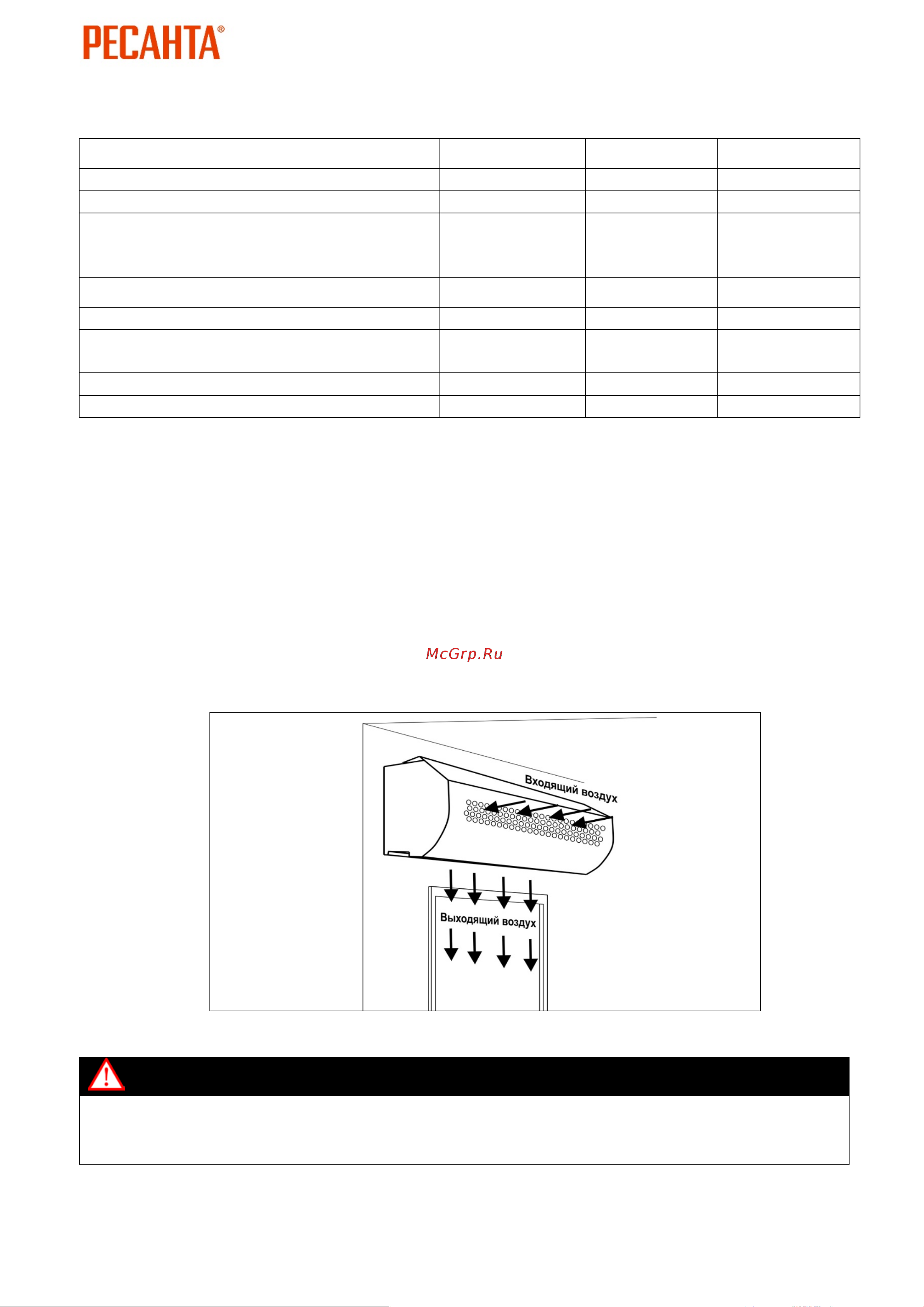 РЕСАНТА®

McGrp.Ru

Входящий воздух

Выходящий воздух